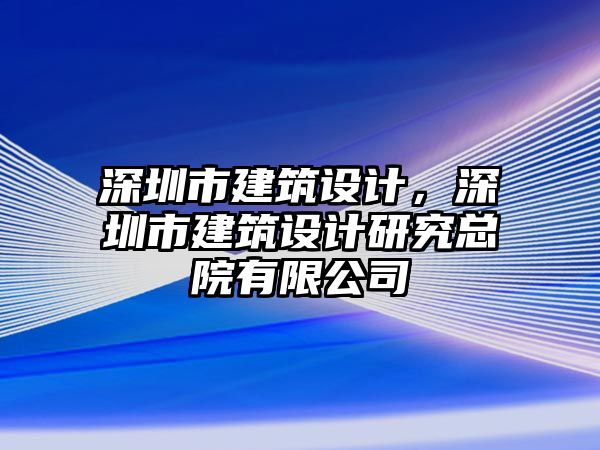 深圳市建筑设计，深圳市建筑设计研究总院有限公司